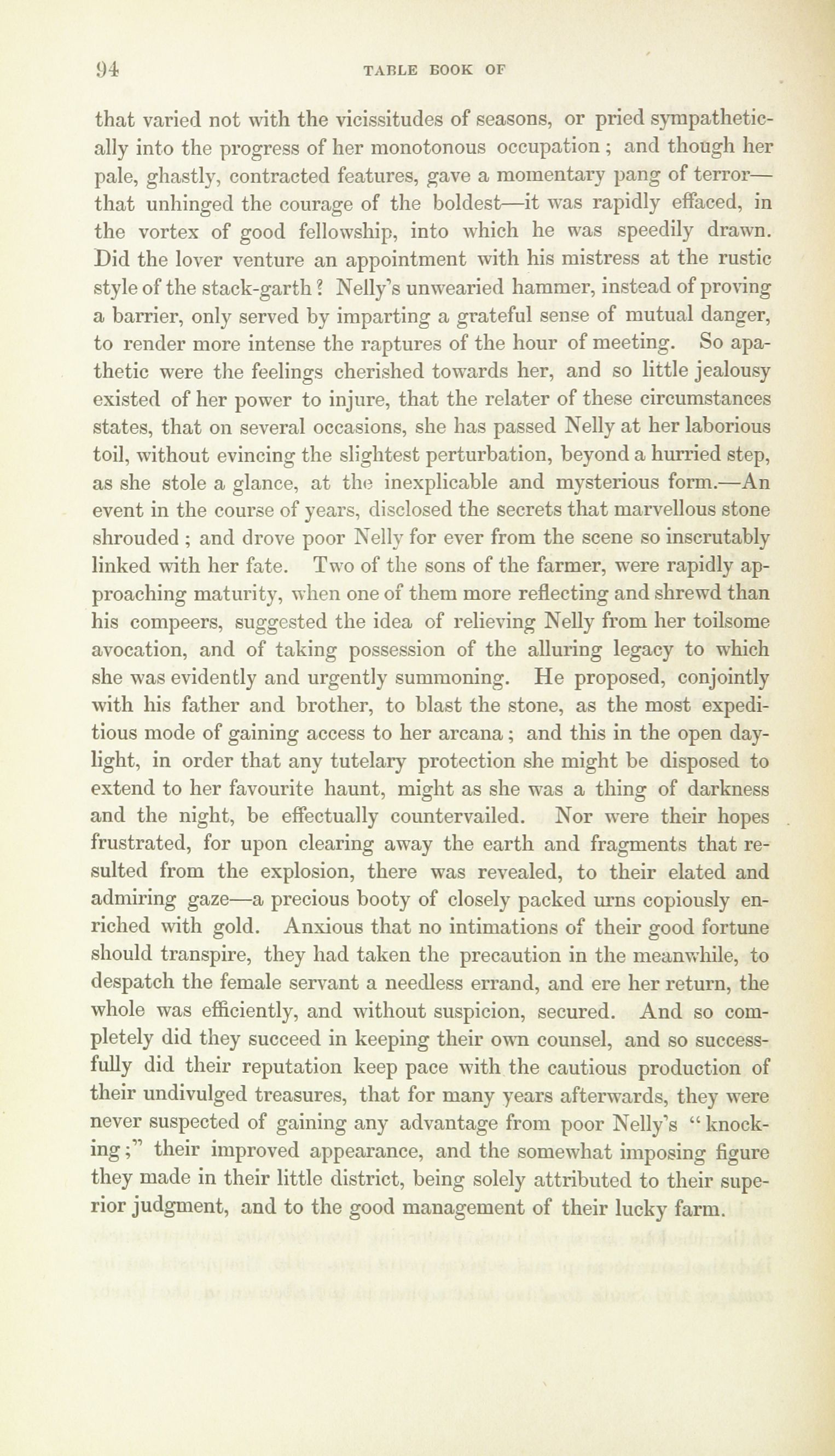 94 TABLE BOOK OF

that varied not with the vicissitudes of seasons, or pried sympathetically into the progress of her monotonous occupation ; and though her pale, ghastly, contracted features, gave a momentary pang of terror—that unhinged the courage of the boldest—it was rapidly effaced, in the vortex of good fellowship, into which he was speedily drawn. Did the lover venture an appointment with his mistress at the rustic style of the stack-garth ? Nelly's unwearied hammer, instead of proving a barrier, only served by imparting a grateful sense of mutual danger, to render more intense the raptures of the hour of meeting. So apathetic were the feelings cherished towards her, and so little jealousy existed of her power to injure, that the relater of these circumstances states, that on several occasions, she has passed Nelly at her laborious toil, without evincing the slightest perturbation, beyond a hurried step, as she stole a glance, at the inexplicable and mysterious form.—An event in the course of years, disclosed the secrets that marvellous stone shrouded ; and drove poor Nelly for ever from the scene so inscrutably linked with her fate. Two of the sons of the farmer, were rapidly approaching maturity, when one of them more reflecting and shrewd than his compeers, suggested the idea of relieving Nelly from her toilsome avocation, and of taking possession of the alluring legacy to which she was evidently and urgently summoning. He proposed, conjointly with his father and brother, to blast the stone, as the most expeditious mode of gaining access to her arcana ; and this in the open daylight, in order that any tutelary protection she might be disposed to extend to her favourite haunt, might as she was a thing of darkness and the night, be effectually countervailed. Nor were their hopes frustrated, for upon clearing away the earth and fragments that resulted from the explosion, there was revealed, to their elated and admiring gaze—a precious booty of closely packed urns copiously enriched with gold. Anxious that no intimations of their good fortune should transpire, they had taken the precaution in the meanwhile, to despatch the female servant a needless errand, and ere her return, the whole was efficiently, and without suspicion, secured. And so completely did they succeed in keeping their own counsel, and so successfully did their reputation keep pace with the cautious production of their undivulged treasures, that for many years afterwards, they were never suspected of gaining any advantage from poor Nelly's "knocking ;" their improved appearance, and the somewhat imposing figure they made in their little district, being solely attributed to their superior judgment, and to the good management of their lucky farm.